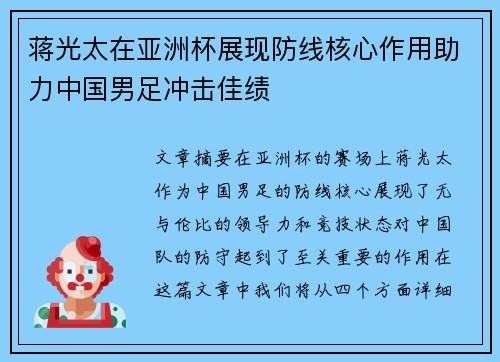 蒋光太在亚洲杯展现防线核心作用助力中国男足冲击佳绩

文章摘要在亚洲杯的赛场上蒋光太作为中国男足的防线核心展现了无与伦比的领导力和竞技状态对中国队的防守起到了至关重要的作用在这篇文章中我们将从四个方面详细